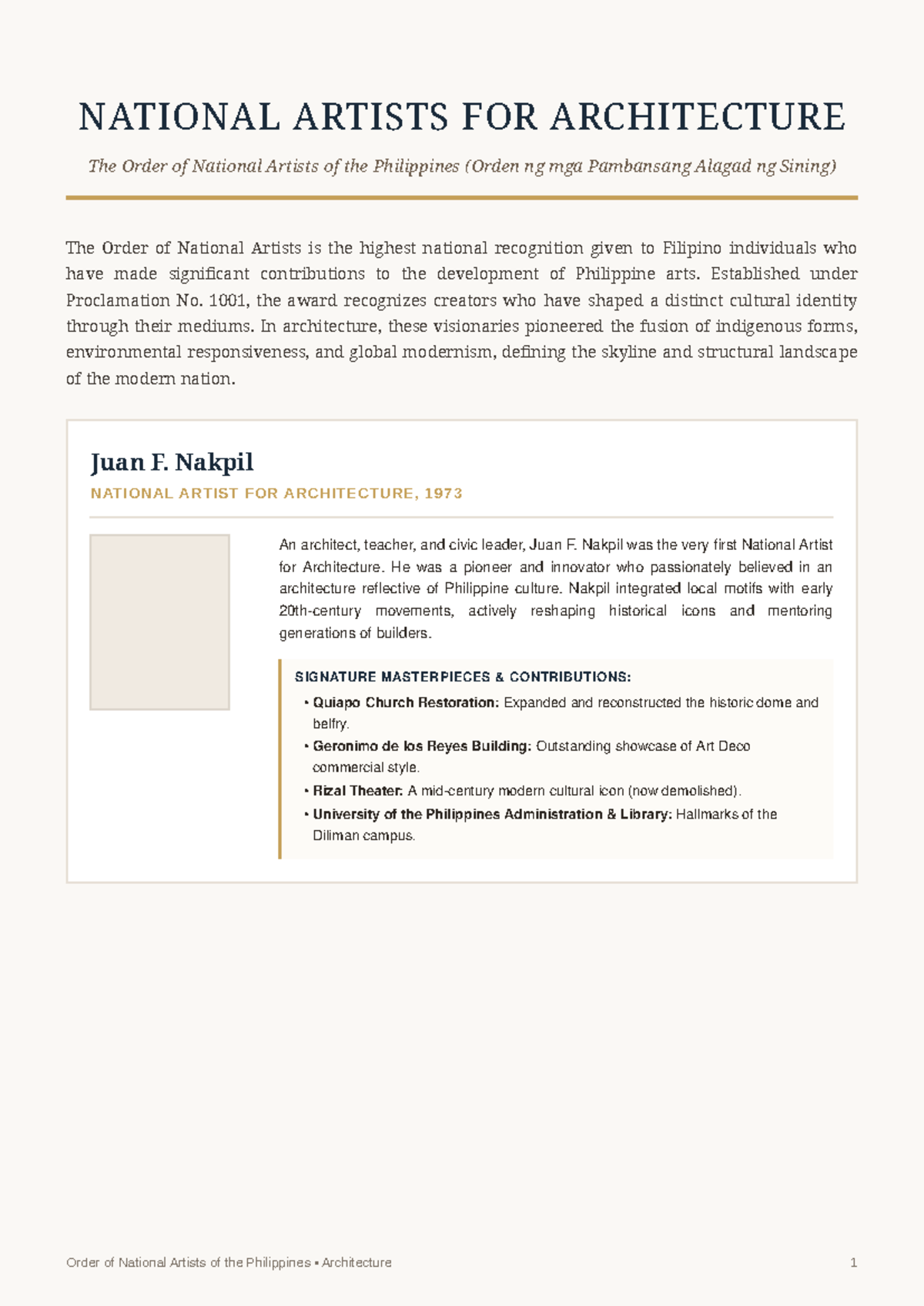 NATIONAL ARTISTS FOR ARCHITECTURE

The Order of National Artists of the Philippines (Orden ng mga Pambansang Alagad ng Sining)

The Order of National Artists is the highest national recognition given to Filipino individuals who have made significant contributions to the development of Philippine arts. Established under Proclamation No. 1001, the award recognizes creators who have shaped a distinct cultural identity through their mediums. In architecture, these visionaries pioneered the fusion of indigenous forms, environmental responsiveness, and global modernism, defining the skyline and structural landscape of the modern nation.

Juan F. Nakpil

NATIONAL ARTIST FOR ARCHITECTURE, 1973

An architect, teacher, and civic leader, Juan F. Nakpil was the very first National Artist for Architecture. He was a pioneer and innovator who passionately believed in an architecture reflective of Philippine culture. Nakpil integrated local motifs with early 20th-century movements, actively reshaping historical icons and mentoring generations of builders.

SIGNATURE MASTERPIECES & CONTRIBUTIONS:

• Quiapo Church Restoration: Expanded and reconstructed the historic dome and belfry.
• Geronimo de los Reyes Building: Outstanding showcase of Art Deco commercial style.
• Rizal Theater: A mid-century modern cultural icon (now demolished).
• University of the Philippines Administration & Library: Hallmarks of the Diliman campus.

Order of National Artists of the Philippines • Architecture

1